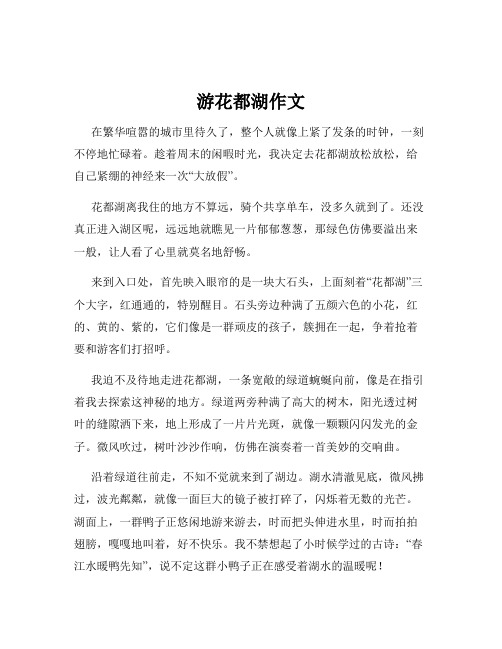 游花都湖作文

在繁华喧嚣的城市里待久了，整个人就像上紧了发条的时钟，一刻不停地忙碌着。趁着周末的闲暇时光，我决定去花都湖放松放松，给自己紧绷的神经来一次“大放假”。

花都湖离我住的地方不算远，骑个共享单车，没多久就到了。还没真正进入湖区呢，远远地就瞧见一片郁郁葱葱，那绿色仿佛要溢出来一般，让人看了心里就莫名地舒畅。

来到入口处，首先映入眼帘的是一块大石头，上面刻着“花都湖”三个大字，红通通的，特别醒目。石头旁边种满了五颜六色的小花，红的、黄的、紫的，它们像是一群顽皮的孩子，簇拥在一起，争着抢着要和游客们打招呼。

我迫不及待地走进花都湖，一条宽敞的绿道蜿蜒向前，像是在指引着我去探索这神秘的地方。绿道两旁种满了高大的树木，阳光透过树叶的缝隙洒下来，地上形成了一片片光斑，就像一颗颗闪闪发光的金子。微风吹过，树叶沙沙作响，仿佛在演奏着一首美妙的交响曲。

沿着绿道往前走，不知不觉就来到了湖边。湖水清澈见底，微风拂过，波光粼粼，就像一面巨大的镜子被打碎了，闪烁着无数的光芒。湖面上，一群鸭子正悠闲地游来游去，时而把头伸进水里，时而拍拍翅膀，嘎嘎地叫着，好不快乐。我不禁想起了小时候学过的古诗：“春江水暖鸭先知”，说不定这群小鸭子正在感受着湖水的温暖呢！